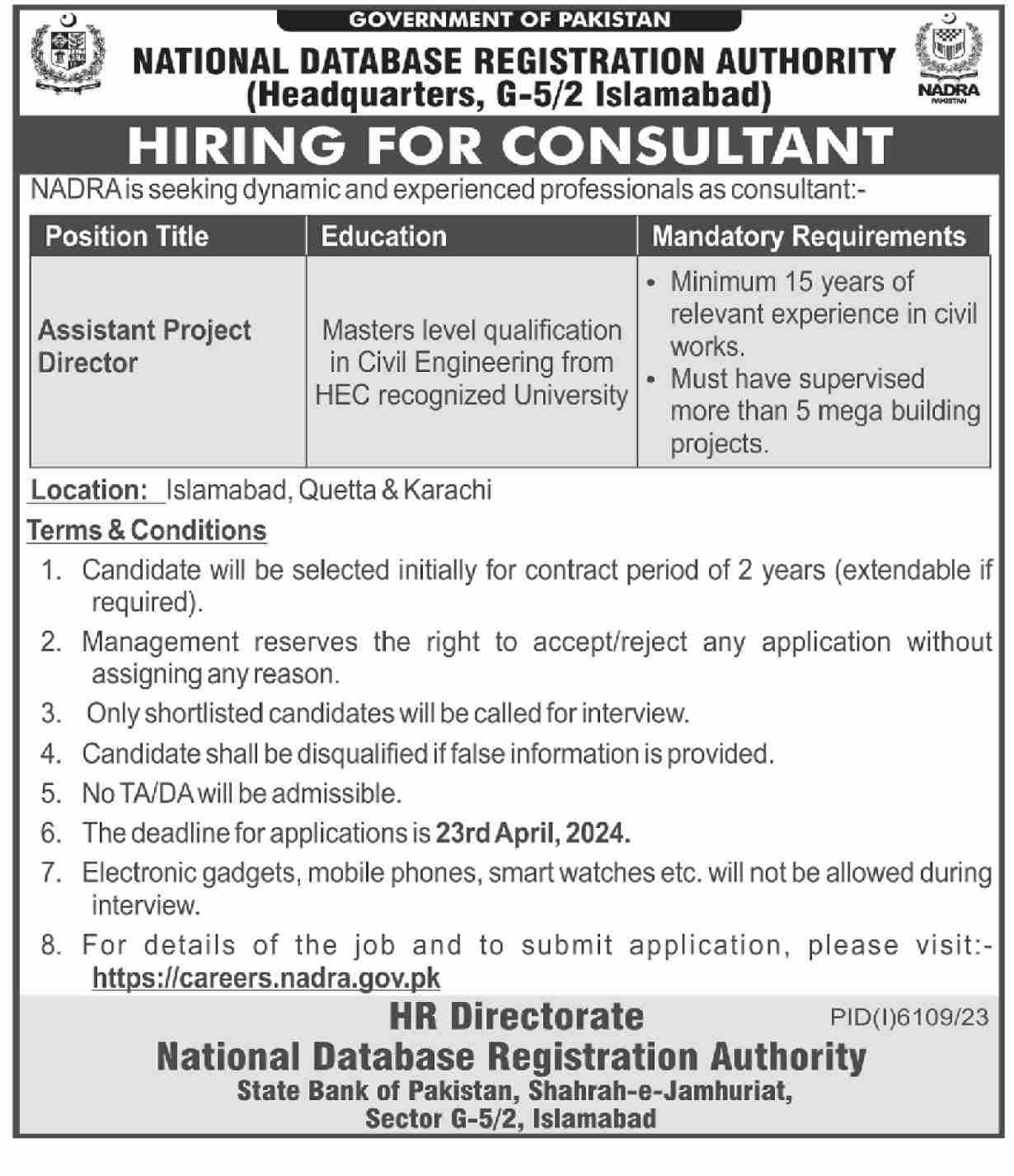 GOVERNMENT OF PAKISTAN

NATIONAL DATABASE REGISTRATION AUTHORITY
(Headquarters, G-5/2 Islamabad)

NADRA
PAKISTAN

HIRING FOR CONSULTANT

NADRA is seeking dynamic and experienced professionals as consultant:-

| Position Title | Education | Mandatory Requirements |
|---|---|---|
| Assistant Project Director | Masters level qualification in Civil Engineering from HEC recognized University | • Minimum 15 years of relevant experience in civil works. • Must have supervised more than 5 mega building projects. |

Location: Islamabad, Quetta & Karachi

Terms & Conditions

1. Candidate will be selected initially for contract period of 2 years (extendable if required).
2. Management reserves the right to accept/reject any application without assigning any reason.
3. Only shortlisted candidates will be called for interview.
4. Candidate shall be disqualified if false information is provided.
5. No TA/DA will be admissible.
6. The deadline for applications is 23rd April, 2024.
7. Electronic gadgets, mobile phones, smart watches etc. will not be allowed during interview.
8. For details of the job and to submit application, please visit:- https://careers.nadra.gov.pk

HR Directorate
PID(I)6109/23
National Database Registration Authority
State Bank of Pakistan, Shahrah-e-Jamhuriat,
Sector G-5/2, Islamabad